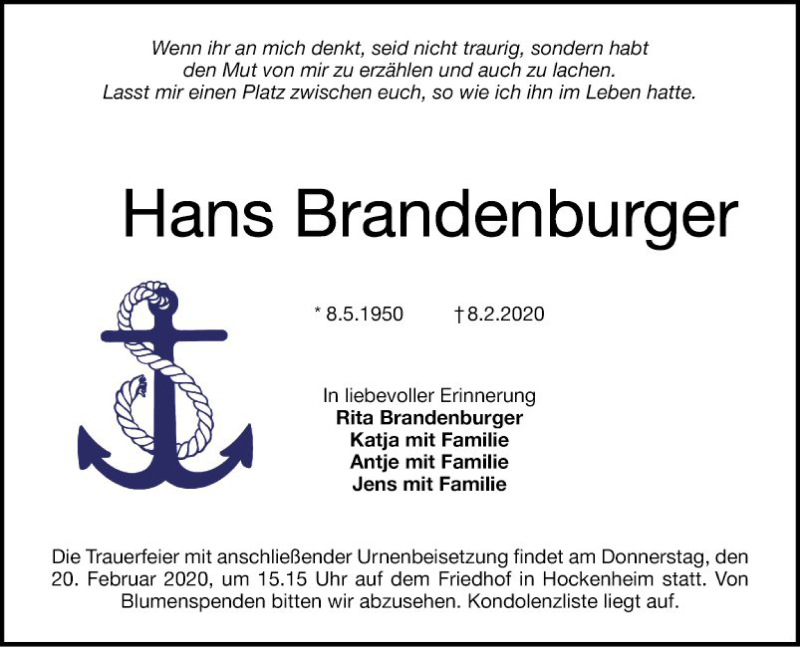 Wenn ihr an mich denkt, seid nicht traurig, sondern habt
den Mut von mir zu erzählen und auch zu lachen.
Lasst mir einen Platz zwischen euch, so wie ich ihn im Leben hatte.

Hans Brandenburger

* 8.5.1950 † 8.2.2020

In liebevoller Erinnerung
Rita Brandenburger
Katja mit Familie
Antje mit Familie
Jens mit Familie

Die Trauerfeier mit anschließender Urnenbeisetzung findet am Donnerstag, den 20. Februar 2020, um 15.15 Uhr auf dem Friedhof in Hockenheim statt. Von Blumenspenden bitten wir abzusehen. Kondolenzliste liegt auf.